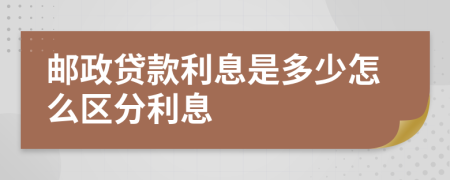 邮政贷款利息是多少怎么区分利息